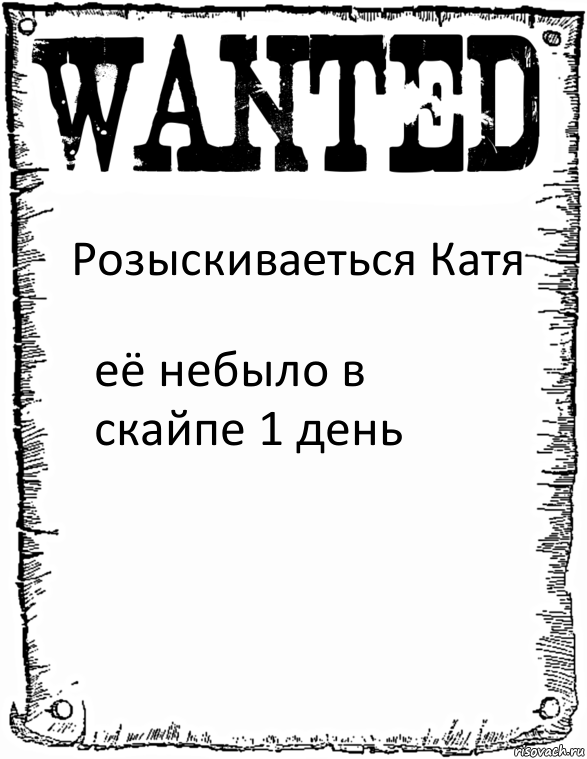 WANTED

Розыскиваеться Катя

её небыло в скайпе 1 день

risovach.ru